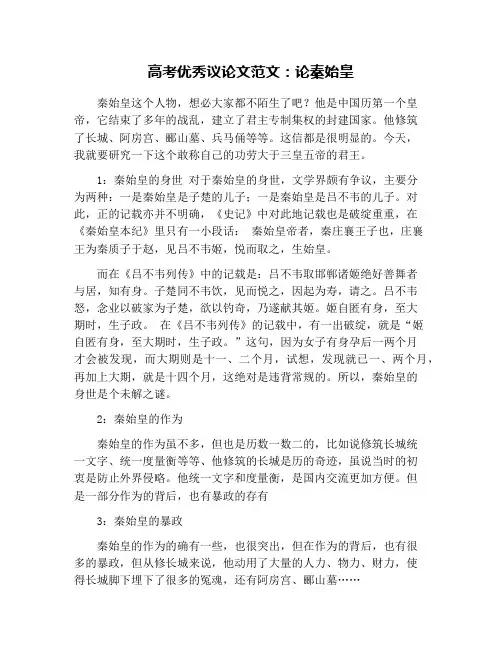 高考优秀议论文范文：论秦始皇

秦始皇这个人物，想必大家都不陌生了吧？他是中国历第一个皇帝，它结束了多年的战乱，建立了君主专制集权的封建国家。他修筑了长城、阿房宫、郦山墓、兵马俑等等。这信都是很明显的。今天，我就要研究一下这个敢称自己的功劳大于三皇五帝的君王。

1：秦始皇的身世 对于秦始皇的身世，文学界颇有争议，主要分为两种：一是秦始皇是子楚的儿子；一是秦始皇是吕不韦的儿子。对此，正的记载亦并不明确，《史记》中对此地记载也是破绽重重，在《秦始皇本纪》里只有一小段话： 秦始皇帝者，秦庄襄王子也，庄襄王为秦质子于赵，见吕不韦姬，悦而取之，生始皇。

而在《吕不韦列传》中的记载是：吕不韦取邯郸诸姬绝好善舞者与居，知有身。子楚同不韦饮，见而悦之，因起为寿，请之。吕不韦怒，念业以破家为子楚，欲以钓奇，乃遂献其姬。姬自匿有身，至大期时，生子政。 在《吕不韦列传》的记载中，有一出破绽，就是“姬自匿有身，至大期时，生子政。”这句，因为女子有身孕后一两个月才会被发现，而大期则是十一、二个月，试想，发现就已一、两个月，再加上大期，就是十四个月，这绝对是违背常规的。所以，秦始皇的身世是个未解之谜。

2：秦始皇的作为

秦始皇的作为虽不多，但也是历数一数二的，比如说修筑长城统一文字、统一度量衡等等、他修筑的长城是历的奇迹，虽说当时的初衷是防止外界侵略。他统一文字和度量衡，是国内交流更加方便。但是一部分作为的背后，也有暴政的存有

3：秦始皇的暴政

秦始皇的作为的确有一些，也很突出，但在作为的背后，也有很多的暴政，但从修长城来说，他动用了大量的人力、物力、财力，使得长城脚下埋下了很多的冤魂，还有阿房宫、郦山墓……